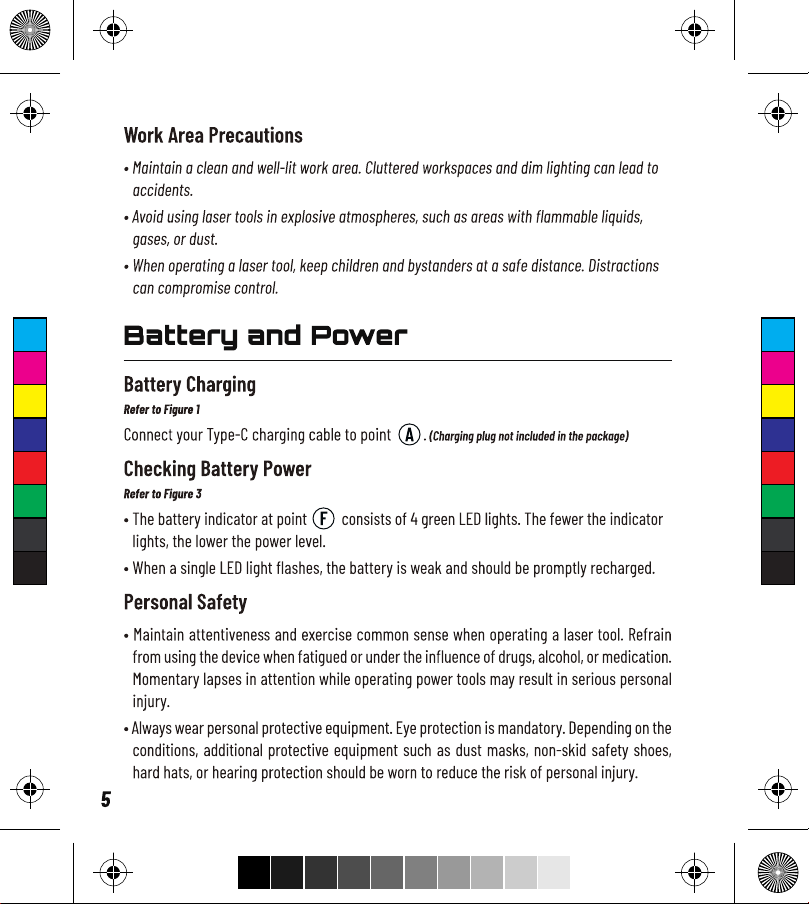 Work Area Precautions

• Maintain a clean and well-lit work area. Cluttered workspaces and dim lighting can lead to accidents.

• Avoid using laser tools in explosive atmospheres, such as areas with flammable liquids, gases, or dust.

• When operating a laser tool, keep children and bystanders at a safe distance. Distractions can compromise control.

Battery and Power

Battery Charging

Refer to Figure 1

Connect your Type-C charging cable to point A . (Charging plug not included in the package)

Checking Battery Power

Refer to Figure 3

• The battery indicator at point F consists of 4 green LED lights. The fewer the indicator lights, the lower the power level.

• When a single LED light flashes, the battery is weak and should be promptly recharged.

Personal Safety

• Maintain attentiveness and exercise common sense when operating a laser tool. Refrain from using the device when fatigued or under the influence of drugs, alcohol, or medication. Momentary lapses in attention while operating power tools may result in serious personal injury.

• Always wear personal protective equipment. Eye protection is mandatory. Depending on the conditions, additional protective equipment such as dust masks, non-skid safety shoes, hard hats, or hearing protection should be worn to reduce the risk of personal injury.

5